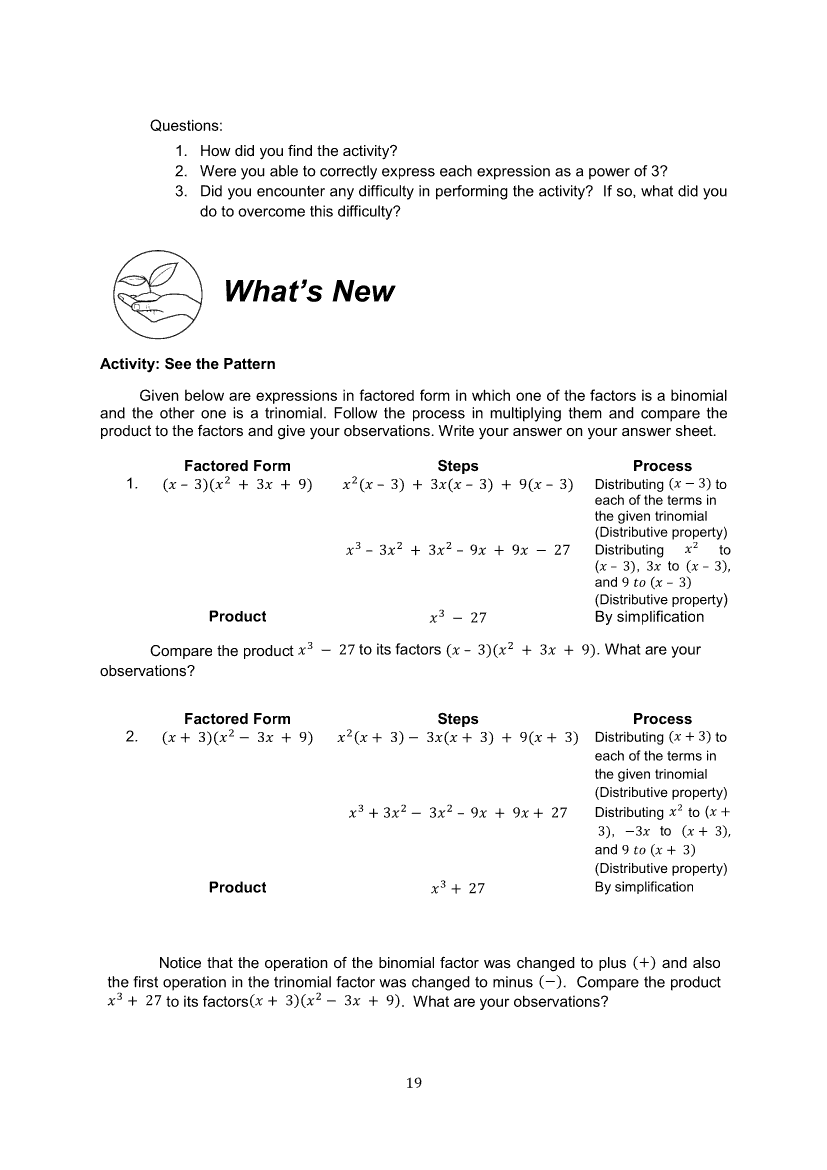 Questions:
1. How did you find the activity?
2. Were you able to correctly express each expression as a power of 3?
3. Did you encounter any difficulty in performing the activity? If so, what did you do to overcome this difficulty?

What's New

Activity: See the Pattern

Given below are expressions in factored form in which one of the factors is a binomial and the other one is a trinomial. Follow the process in multiplying them and compare the product to the factors and give your observations. Write your answer on your answer sheet.

| | Factored Form | Steps | Process |
|---|---|---|---|
| 1. | $(x - 3)(x^2 + 3x + 9)$ | $x^2(x - 3) + 3x(x - 3) + 9(x - 3)$ | Distributing $(x - 3)$ to each of the terms in the given trinomial (Distributive property) |
| | | $x^3 - 3x^2 + 3x^2 - 9x + 9x - 27$ | Distributing $x^2$ to $(x - 3)$, $3x$ to $(x - 3)$, and $9$ $to$ $(x - 3)$ (Distributive property) |
| | Product | $x^3 - 27$ | By simplification |

Compare the product $x^3 - 27$ to its factors $(x - 3)(x^2 + 3x + 9)$. What are your observations?

| | Factored Form | Steps | Process |
|---|---|---|---|
| 2. | $(x + 3)(x^2 - 3x + 9)$ | $x^2(x + 3) - 3x(x + 3) + 9(x + 3)$ | Distributing $(x + 3)$ to each of the terms in the given trinomial (Distributive property) |
| | | $x^3 + 3x^2 - 3x^2 - 9x + 9x + 27$ | Distributing $x^2$ to $(x + 3)$, $-3x$ to $(x + 3)$, and $9$ $to$ $(x + 3)$ (Distributive property) |
| | Product | $x^3 + 27$ | By simplification |

Notice that the operation of the binomial factor was changed to plus $(+)$ and also the first operation in the trinomial factor was changed to minus $(-)$. Compare the product $x^3 + 27$ to its factors$(x + 3)(x^2 - 3x + 9)$. What are your observations?

19